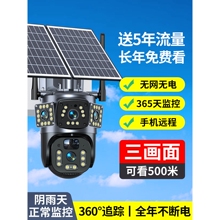 送5年流量
长年免费看

无网无电

365天监控

手机远程

三画面
可看500米

阴雨天
正常监控

360°追踪 | 全年不断电